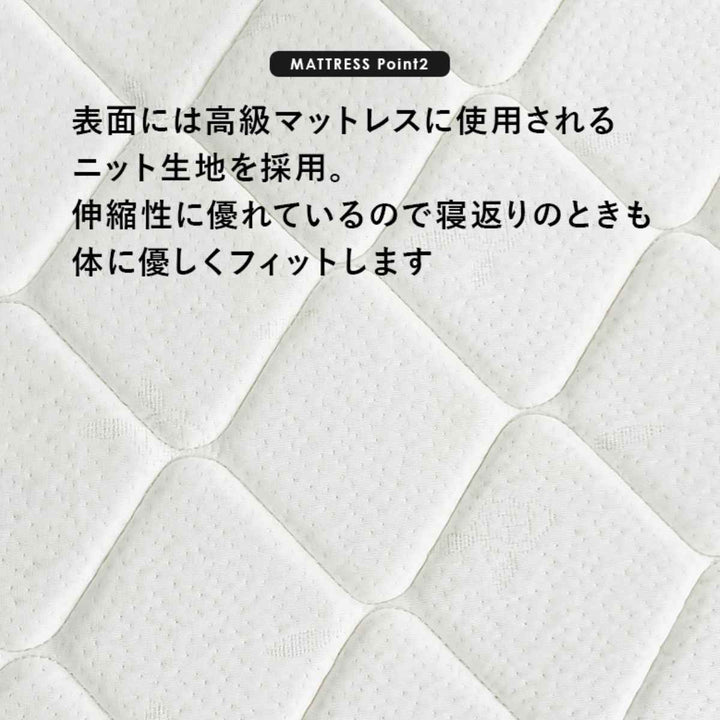 MATTRESS Point2

表面には高級マットレスに使用されるニット生地を採用。
伸縮性に優れているので寝返りのときも体に優しくフィットします